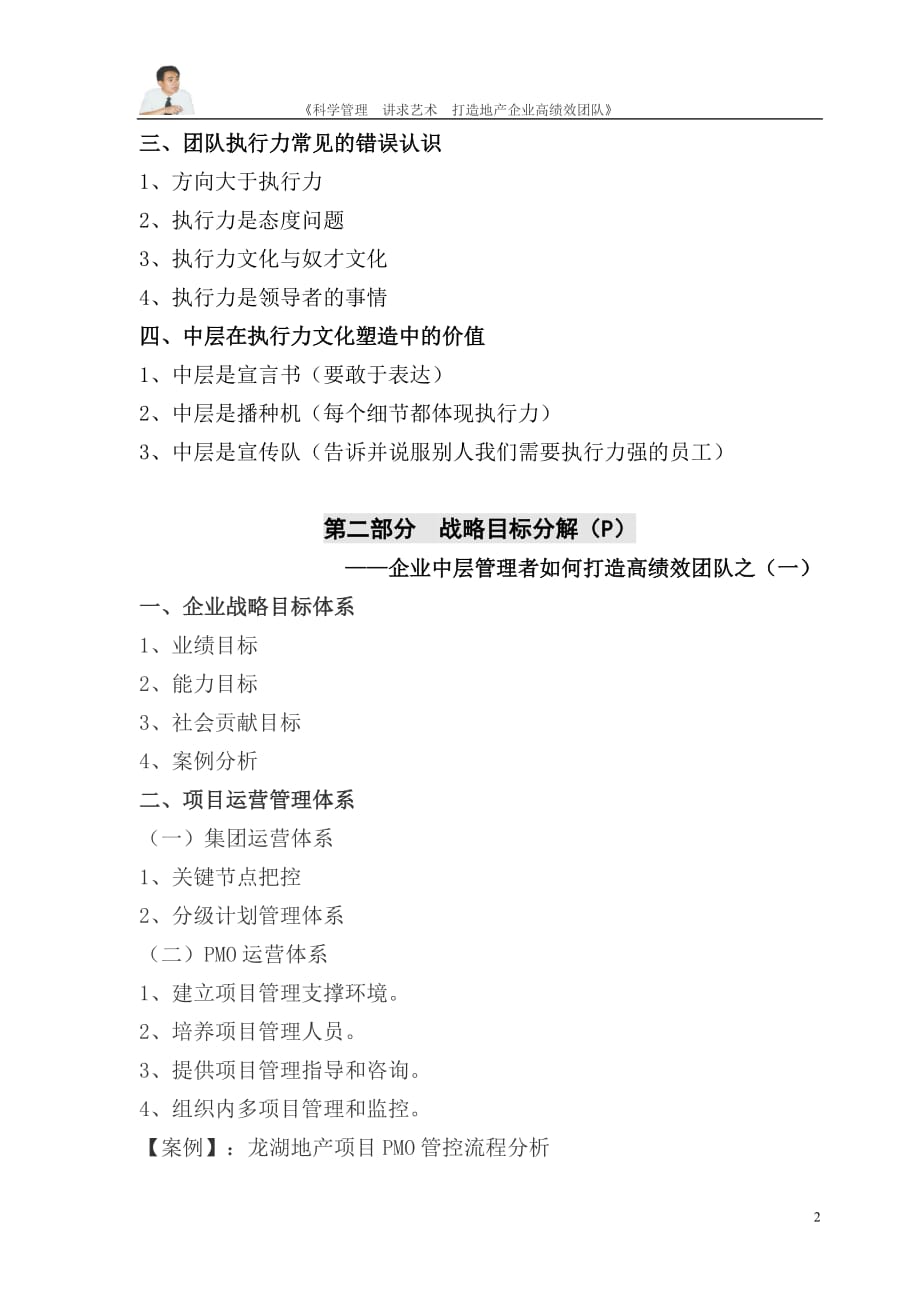 《科学管理　讲求艺术　打造地产企业高绩效团队》

三、团队执行力常见的错误认识

1、方向大于执行力

2、执行力是态度问题

3、执行力文化与奴才文化

4、执行力是领导者的事情

四、中层在执行力文化塑造中的价值

1、中层是宣言书（要敢于表达）

2、中层是播种机（每个细节都体现执行力）

3、中层是宣传队（告诉并说服别人我们需要执行力强的员工）

第二部分　战略目标分解（P）

——企业中层管理者如何打造高绩效团队之（一）

一、企业战略目标体系

1、业绩目标

2、能力目标

3、社会贡献目标

4、案例分析

二、项目运营管理体系

（一）集团运营体系

1、关键节点把控

2、分级计划管理体系

（二）PMO 运营体系

1、建立项目管理支撑环境。

2、培养项目管理人员。

3、提供项目管理指导和咨询。

4、组织内多项目管理和监控。

【案例】：龙湖地产项目 PMO 管控流程分析

2